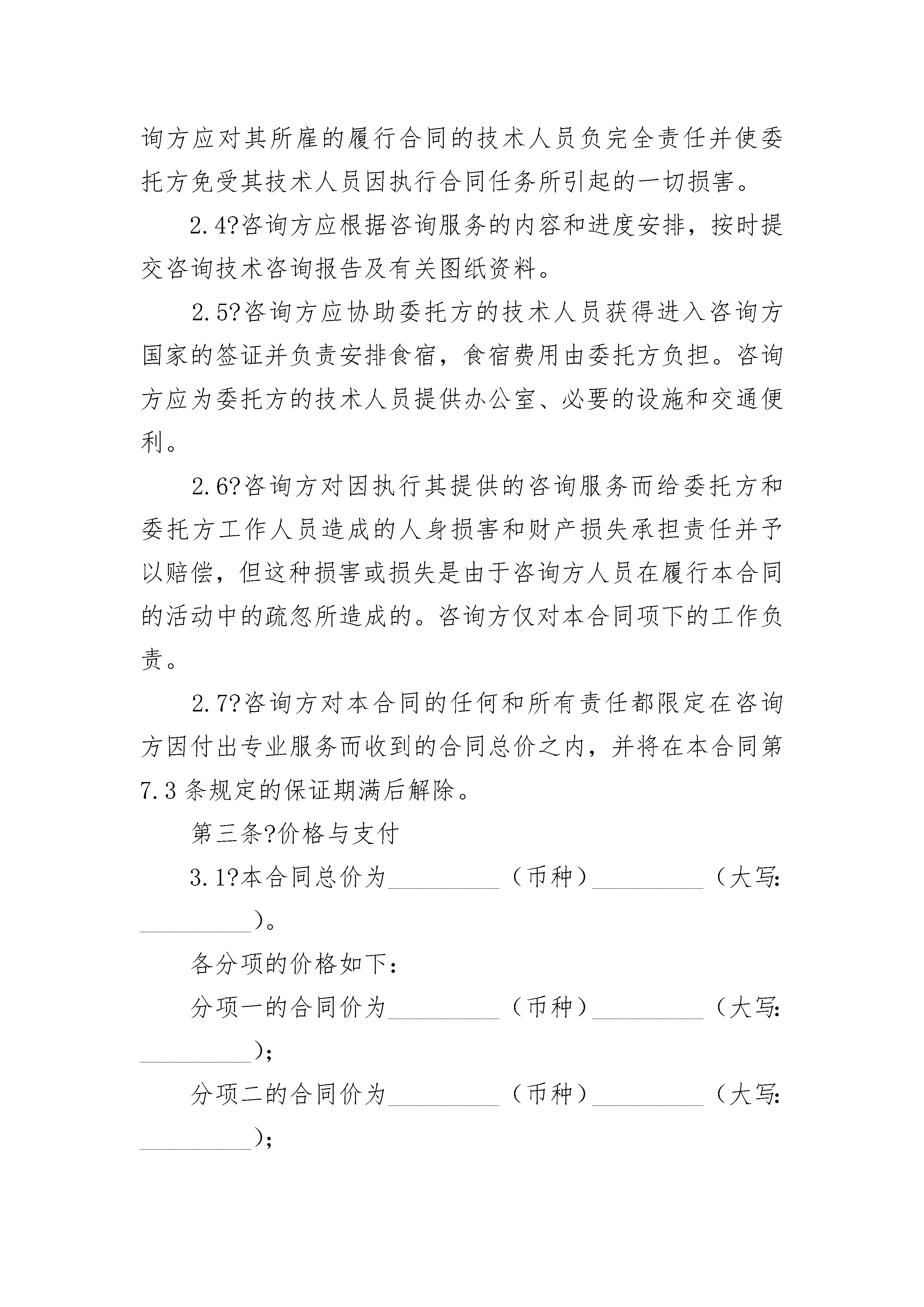 询方应对其所雇的履行合同的技术人员负完全责任并使委托方免受其技术人员因执行合同任务所引起的一切损害。

2.4?咨询方应根据咨询服务的内容和进度安排，按时提交咨询技术咨询报告及有关图纸资料。

2.5?咨询方应协助委托方的技术人员获得进入咨询方国家的签证并负责安排食宿，食宿费用由委托方负担。咨询方应为委托方的技术人员提供办公室、必要的设施和交通便利。

2.6?咨询方对因执行其提供的咨询服务而给委托方和委托方工作人员造成的人身损害和财产损失承担责任并予以赔偿，但这种损害或损失是由于咨询方人员在履行本合同的活动中的疏忽所造成的。咨询方仅对本合同项下的工作负责。

2.7?咨询方对本合同的任何和所有责任都限定在咨询方因付出专业服务而收到的合同总价之内，并将在本合同第7.3条规定的保证期满后解除。

第三条?价格与支付

3.1?本合同总价为_________（币种）_________（大写:_________）。

各分项的价格如下:

分项一的合同价为_________（币种）_________（大写:_________）;

分项二的合同价为_________（币种）_________（大写:_________）;